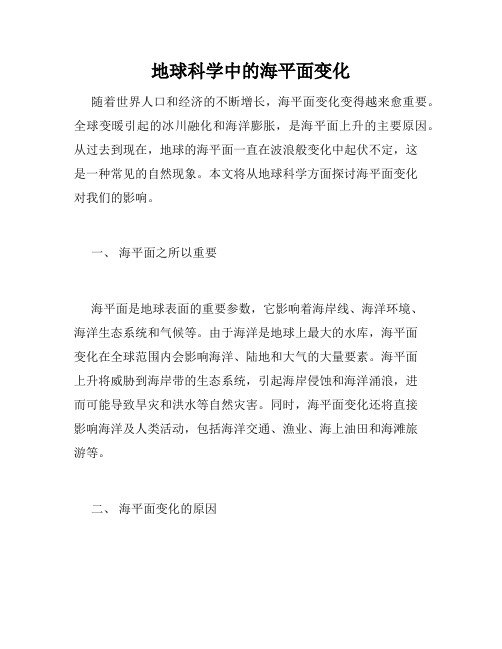 地球科学中的海平面变化

随着世界人口和经济的不断增长，海平面变化变得越来愈重要。全球变暖引起的冰川融化和海洋膨胀，是海平面上升的主要原因。从过去到现在，地球的海平面一直在波浪般变化中起伏不定，这是一种常见的自然现象。本文将从地球科学方面探讨海平面变化对我们的影响。

一、 海平面之所以重要

海平面是地球表面的重要参数，它影响着海岸线、海洋环境、海洋生态系统和气候等。由于海洋是地球上最大的水库，海平面变化在全球范围内会影响海洋、陆地和大气的大量要素。海平面上升将威胁到海岸带的生态系统，引起海岸侵蚀和海洋涌浪，进而可能导致旱灾和洪水等自然灾害。同时，海平面变化还将直接影响海洋及人类活动，包括海洋交通、渔业、海上油田和海滩旅游等。

二、 海平面变化的原因